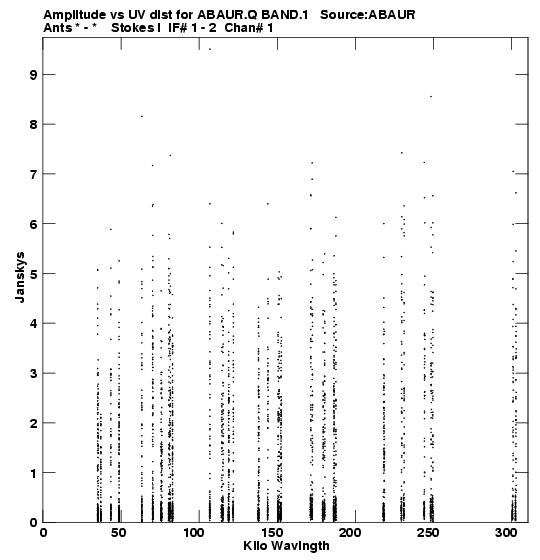 Amplitude vs UV dist for ABAUR.Q BAND.1 Source:ABAUR
Ants * - * Stokes I IF# 1 - 2 Chan# 1

Janskys

9
8
7
6
5
4
3
2
1
0

0 50 100 150 200 250 300

Kilo Wavlngth